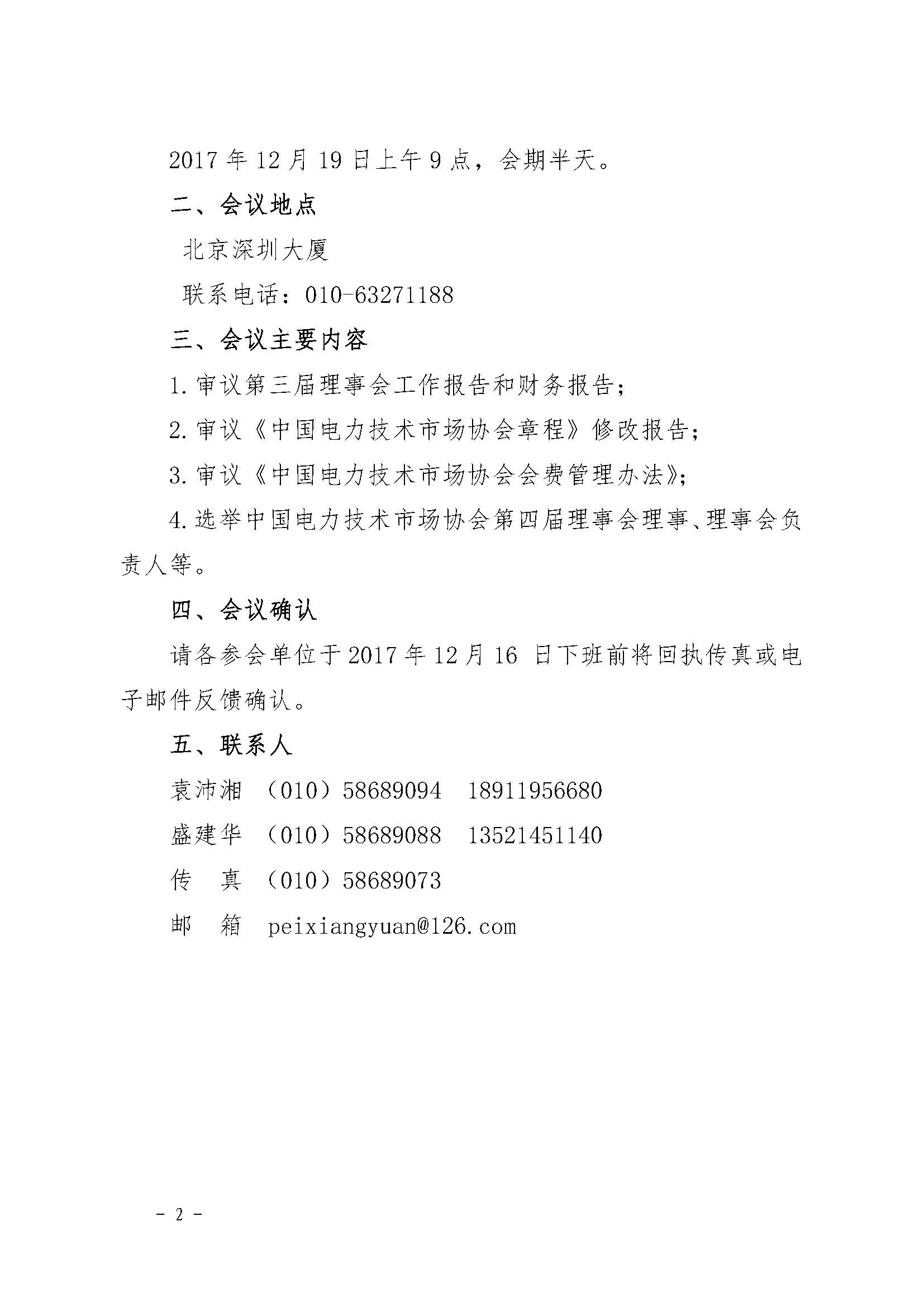 2017 年 12 月 19 日上午 9 点，会期半天。

二、会议地点

北京深圳大厦

联系电话：010-63271188

三、会议主要内容

1. 审议第三届理事会工作报告和财务报告；

2. 审议《中国电力技术市场协会章程》修改报告；

3. 审议《中国电力技术市场协会会费管理办法》；

4. 选举中国电力技术市场协会第四届理事会理事、理事会负责人等。

四、会议确认

请各参会单位于 2017 年 12 月 16 日下班前将回执传真或电子邮件反馈确认。

五、联系人

袁沛湘 （010）58689094 18911956680

盛建华 （010）58689088 13521451140

传 真 （010）58689073

邮 箱 peixiangyuan@126.com

- 2 -